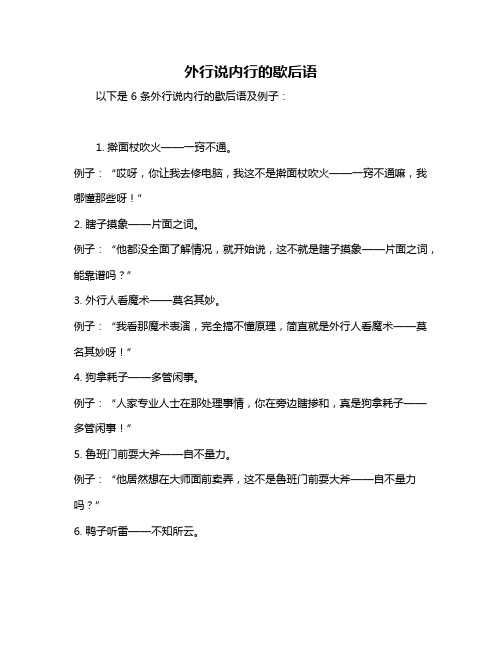 外行说内行的歇后语

以下是 6 条外行说内行的歇后语及例子：

1. 擀面杖吹火——一窍不通。

例子：“哎呀，你让我去修电脑，我这不是擀面杖吹火——一窍不通嘛，我哪懂那些呀！”

2. 瞎子摸象——片面之词。

例子：“他都没全面了解情况，就开始说，这不就是瞎子摸象——片面之词，能靠谱吗？”

3. 外行人看魔术——莫名其妙。

例子：“我看那魔术表演，完全搞不懂原理，简直就是外行人看魔术——莫名其妙呀！”

4. 狗拿耗子——多管闲事。

例子：“人家专业人士在那处理事情，你在旁边瞎掺和，真是狗拿耗子——多管闲事！”

5. 鲁班门前耍大斧——自不量力。

例子：“他居然想在大师面前卖弄，这不是鲁班门前耍大斧——自不量力吗？”

6. 鸭子听雷——不知所云。